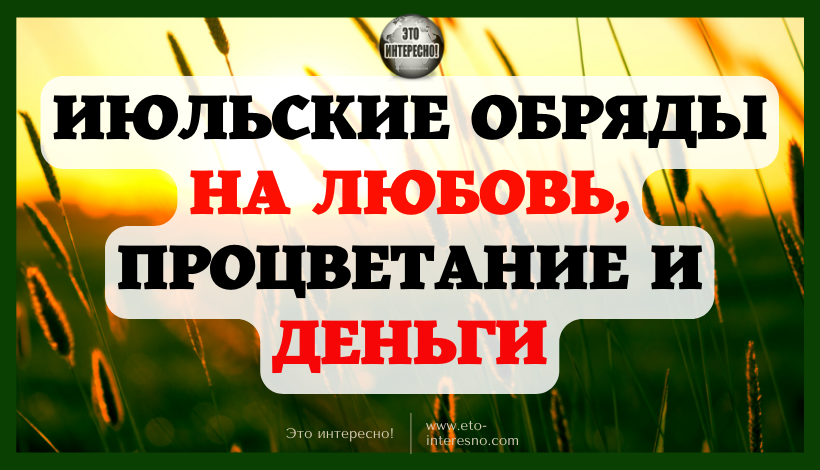 ЭТО ИНТЕРЕСНО!

ИЮЛЬСКИЕ ОБРЯДЫ НА ЛЮБОВЬ, ПРОЦВЕТАНИЕ И ДЕНЬГИ

Это интересно!

www.eto-interesno.com